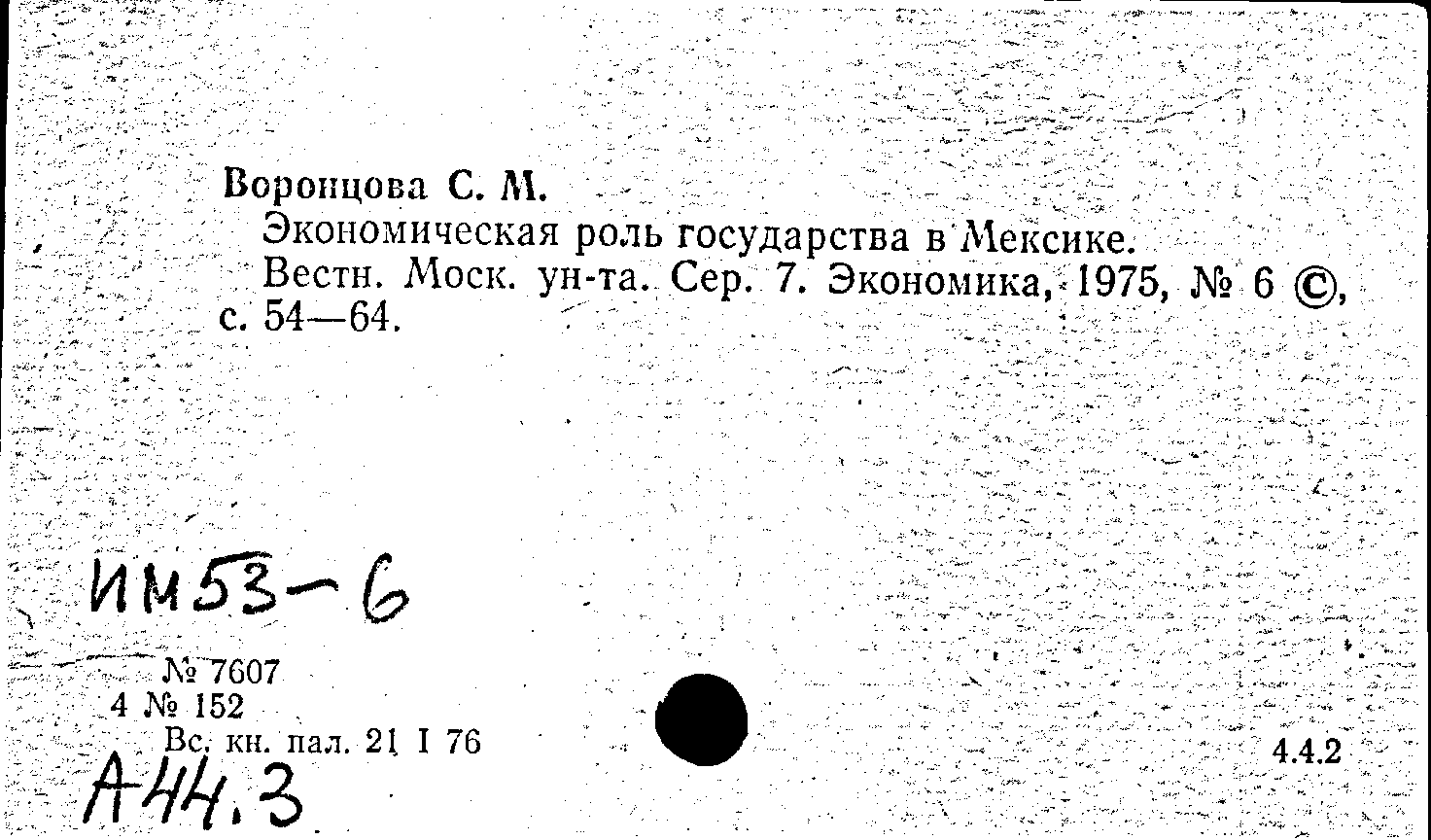 Воронцова С. М.

Экономическая роль государства в Мексике.

Вестн. Моск. ун-та. Сер. 7. Экономика, 1975, № 6 ©, с. 54—64.

ИМ53-6

№ 7607
4 № 152
Вс. кн. пал. 21 I 76

4.4.2

А44.3